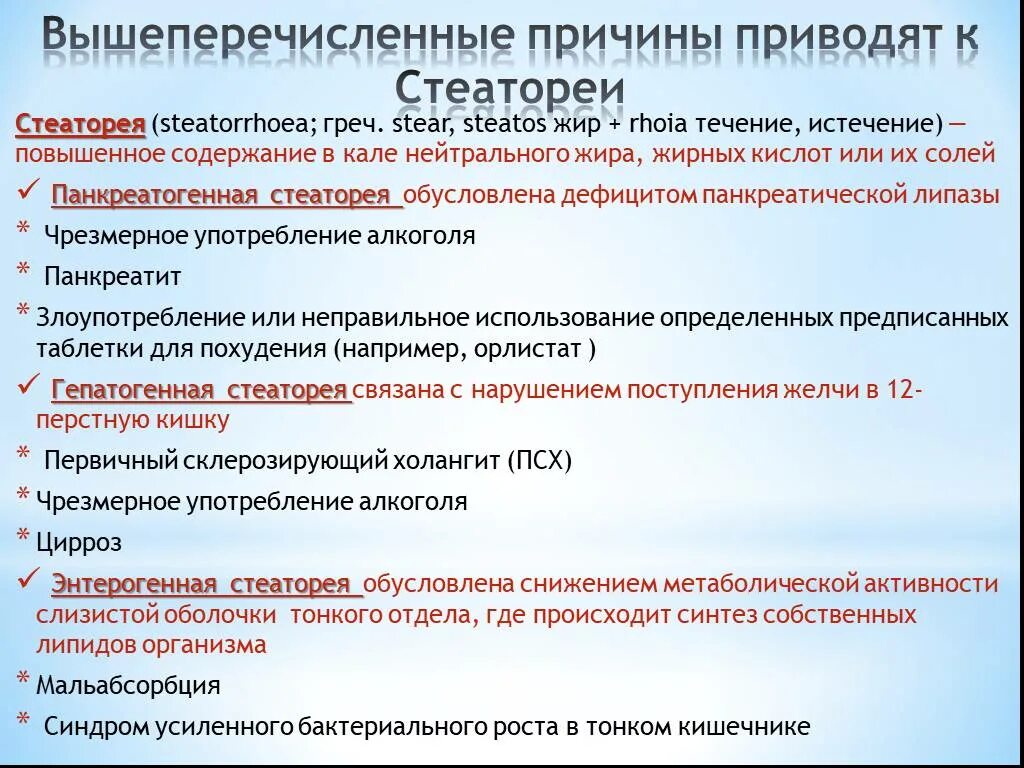 Вышеперечисленные причины приводят к Стеатореи

Стеаторея (steatorrhoea; греч. stear, steatos жир + rhoia течение, истечение) — повышенное содержание в кале нейтрального жира, жирных кислот или их солей

✓ Панкреатогенная стеаторея обусловлена дефицитом панкреатической липазы

* Чрезмерное употребление алкоголя

* Панкреатит

* Злоупотребление или неправильное использование определенных предписанных таблетки для похудения (например, орлистат )

✓ Гепатогенная стеаторея связана с нарушением поступления желчи в 12-перстную кишку

* Первичный склерозирующий холангит (ПСХ)

* Чрезмерное употребление алкоголя

* Цирроз

✓ Энтерогенная стеаторея обусловлена снижением метаболической активности слизистой оболочки тонкого отдела, где происходит синтез собственных липидов организма

* Мальабсорбция

* Синдром усиленного бактериального роста в тонком кишечнике